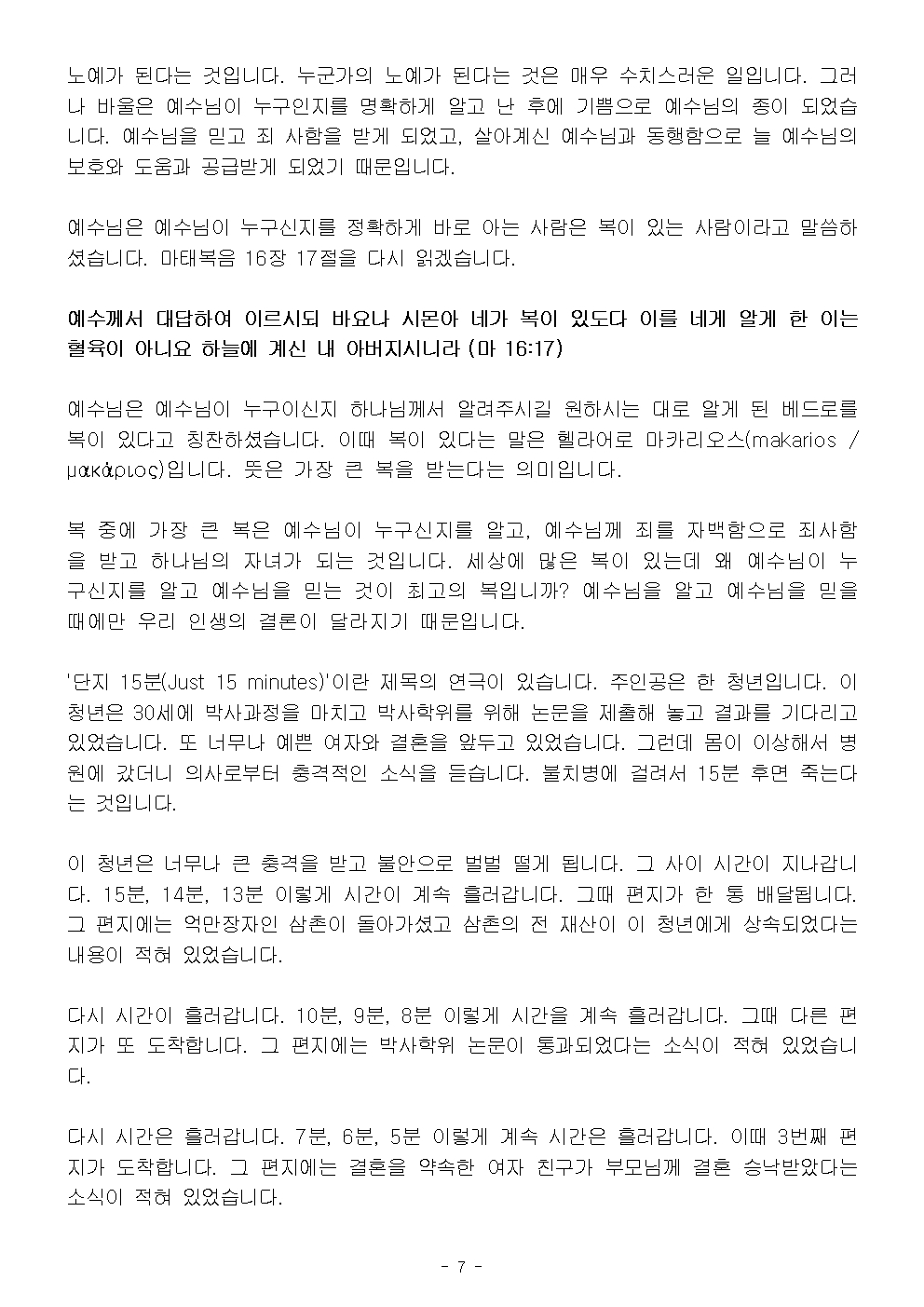 노예가 된다는 것입니다. 누군가의 노예가 된다는 것은 매우 수치스러운 일입니다. 그러나 바울은 예수님이 누구인지를 명확하게 알고 난 후에 기쁨으로 예수님의 종이 되었습니다. 예수님을 믿고 죄 사함을 받게 되었고, 살아계신 예수님과 동행함으로 늘 예수님의 보호와 도움과 공급받게 되었기 때문입니다.

예수님은 예수님이 누구신지를 정확하게 바로 아는 사람은 복이 있는 사람이라고 말씀하셨습니다. 마태복음 16장 17절을 다시 읽겠습니다.

예수께서 대답하여 이르시되 바요나 시몬아 네가 복이 있도다 이를 네게 알게 한 이는 혈육이 아니요 하늘에 계신 내 아버지시니라 (마 16:17)

예수님은 예수님이 누구이신지 하나님께서 알려주시길 원하시는 대로 알게 된 베드로를 복이 있다고 칭찬하셨습니다. 이때 복이 있다는 말은 헬라어로 마카리오스(makarios / μακάριος)입니다. 뜻은 가장 큰 복을 받는다는 의미입니다.

복 중에 가장 큰 복은 예수님이 누구신지를 알고, 예수님께 죄를 자백함으로 죄사함을 받고 하나님의 자녀가 되는 것입니다. 세상에 많은 복이 있는데 왜 예수님이 누구신지를 알고 예수님을 믿는 것이 최고의 복입니까? 예수님을 알고 예수님을 믿을 때에만 우리 인생의 결론이 달라지기 때문입니다.

'단지 15분(Just 15 minutes)'이란 제목의 연극이 있습니다. 주인공은 한 청년입니다. 이 청년은 30세에 박사과정을 마치고 박사학위를 위해 논문을 제출해 놓고 결과를 기다리고 있었습니다. 또 너무나 예쁜 여자와 결혼을 앞두고 있었습니다. 그런데 몸이 이상해서 병원에 갔더니 의사로부터 충격적인 소식을 듣습니다. 불치병에 걸려서 15분 후면 죽는다는 것입니다.

이 청년은 너무나 큰 충격을 받고 불안으로 벌벌 떨게 됩니다. 그 사이 시간이 지나갑니다. 15분, 14분, 13분 이렇게 시간이 계속 흘러갑니다. 그때 편지가 한 통 배달됩니다. 그 편지에는 억만장자인 삼촌이 돌아가셨고 삼촌의 전 재산이 이 청년에게 상속되었다는 내용이 적혀 있었습니다.

다시 시간이 흘러갑니다. 10분, 9분, 8분 이렇게 시간을 계속 흘러갑니다. 그때 다른 편지가 또 도착합니다. 그 편지에는 박사학위 논문이 통과되었다는 소식이 적혀 있었습니다.

다시 시간은 흘러갑니다. 7분, 6분, 5분 이렇게 계속 시간은 흘러갑니다. 이때 3번째 편지가 도착합니다. 그 편지에는 결혼을 약속한 여자 친구가 부모님께 결혼 승낙받았다는 소식이 적혀 있었습니다.

- 7 -